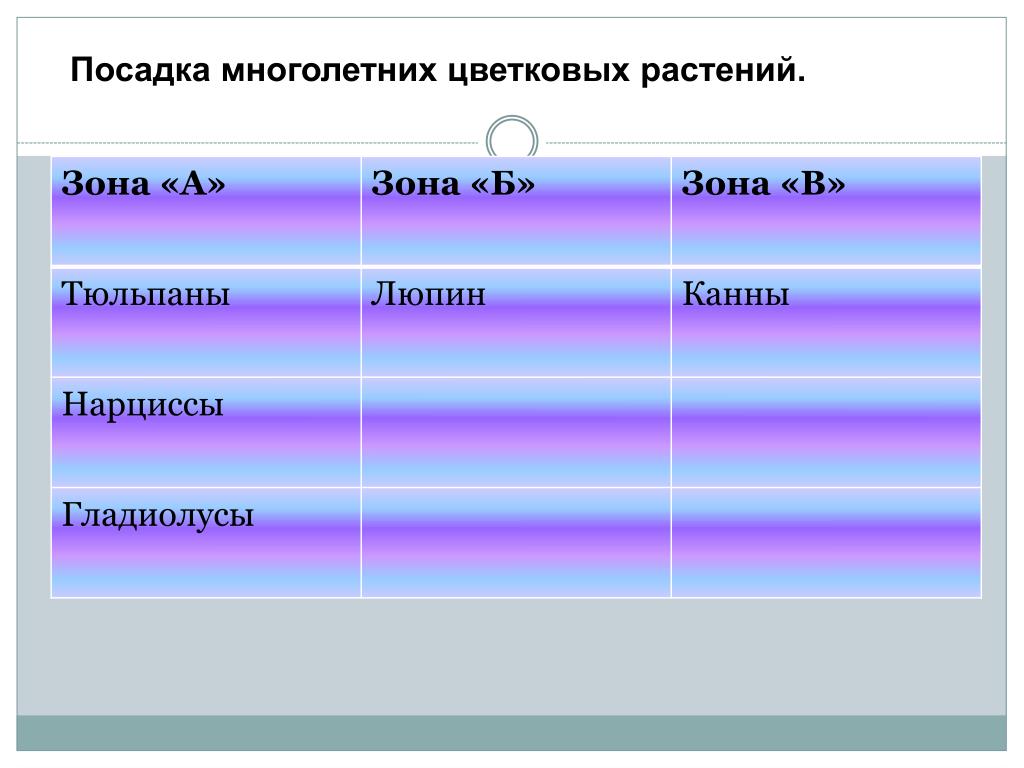 Посадка многолетних цветковых растений.

| Зона «А» | Зона «Б» | Зона «В» |
|---|---|---|
| Тюльпаны | Люпин | Канны |
| Нарциссы | | |
| Гладиолусы | | |